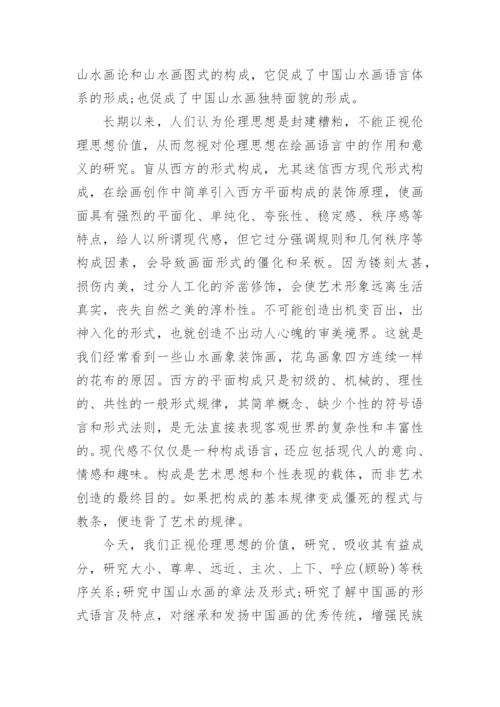 山水画论和山水画图式的构成，它促成了中国山水画语言体系的形成；也促成了中国山水画独特面貌的形成。

长期以来，人们认为伦理思想是封建糟粕，不能正视伦理思想价值，从而忽视对伦理思想在绘画语言中的作用和意义的研究。盲从西方的形式构成，尤其迷信西方现代形式构成，在绘画创作中简单引入西方平面构成的装饰原理，使画面具有强烈的平面化、单纯化、夸张性、稳定感、秩序感等特点，给人以所谓现代感，但它过分强调规则和几何秩序等构成因素，会导致画面形式的僵化和呆板。因为镂刻太甚，损伤内美，过分人工化的斧凿修饰，会使艺术形象远离生活真实，丧失自然之美的淳朴性。不可能创造出机变百出，出神入化的形式，也就创造不出动人心魄的审美境界。这就是我们经常看到一些山水画象装饰画，花鸟画象四方连续一样的花布的原因。西方的平面构成只是初级的、机械的、理性的、共性的一般形式规律，其简单概念、缺少个性的符号语言和形式法则，是无法直接表现客观世界的复杂性和丰富性的。现代感不仅仅是一种构成语言，还应包括现代人的意向、情感和趣味。构成是艺术思想和个性表现的载体，而非艺术创造的最终目的。如果把构成的基本规律变成僵死的程式与教条，便违背了艺术的规律。

今天，我们正视伦理思想的价值，研究、吸收其有益成分，研究大小、尊卑、远近、主次、上下、呼应（顾盼）等秩序关系；研究中国山水画的章法及形式；研究了解中国画的形式语言及特点，对继承和发扬中国画的优秀传统，增强民族